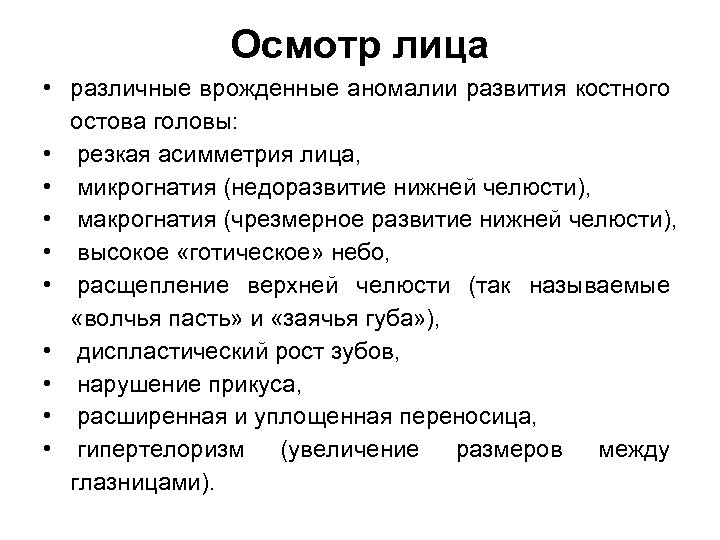 Осмотр лица

• различные врожденные аномалии развития костного остова головы:
• резкая асимметрия лица,
• микрогнатия (недоразвитие нижней челюсти),
• макрогнатия (чрезмерное развитие нижней челюсти),
• высокое «готическое» небо,
• расщепление верхней челюсти (так называемые «волчья пасть» и «заячья губа»),
• диспластический рост зубов,
• нарушение прикуса,
• расширенная и уплощенная переносица,
• гипертелоризм (увеличение размеров между глазницами).